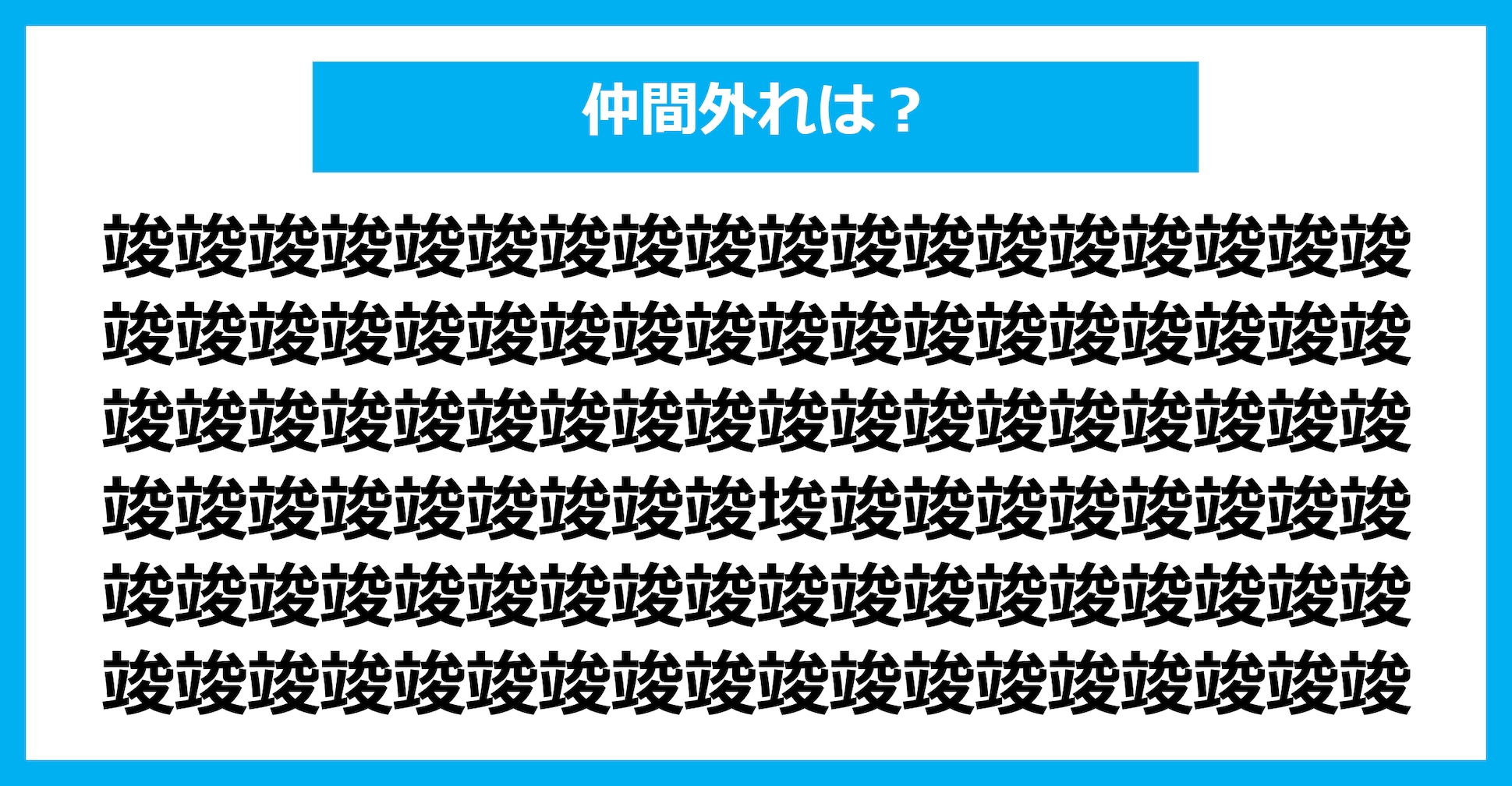 仲間外れは？

竣竣竣竣竣竣竣竣竣竣竣竣竣竣竣竣竣竣
竣竣竣竣竣竣竣竣竣竣竣竣竣竣竣竣竣竣
竣竣竣竣竣竣竣竣竣竣竣竣竣竣竣竣竣竣
竣竣竣竣竣竣竣竣竣埈竣竣竣竣竣竣竣竣
竣竣竣竣竣竣竣竣竣竣竣竣竣竣竣竣竣竣
竣竣竣竣竣竣竣竣竣竣竣竣竣竣竣竣竣竣